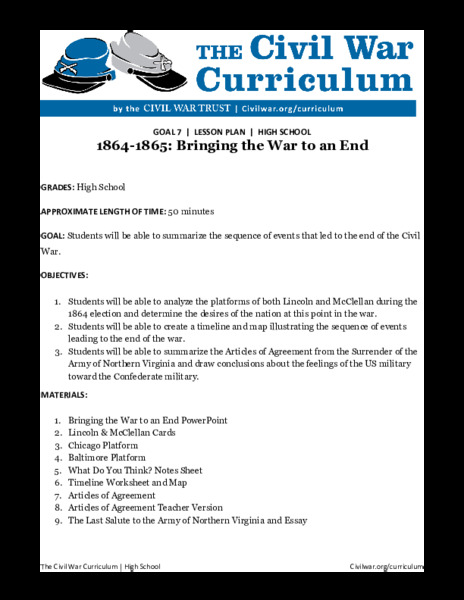 THE Civil War Curriculum

by the CIVIL WAR TRUST | Civilwar.org/curriculum

GOAL 7 | LESSON PLAN | HIGH SCHOOL

1864-1865: Bringing the War to an End

GRADES: High School

APPROXIMATE LENGTH OF TIME: 50 minutes

GOAL: Students will be able to summarize the sequence of events that led to the end of the Civil War.

OBJECTIVES:

1. Students will be able to analyze the platforms of both Lincoln and McClellan during the 1864 election and determine the desires of the nation at this point in the war.
2. Students will be able to create a timeline and map illustrating the sequence of events leading to the end of the war.
3. Students will be able to summarize the Articles of Agreement from the Surrender of the Army of Northern Virginia and draw conclusions about the feelings of the US military toward the Confederate military.

MATERIALS:

1. Bringing the War to an End PowerPoint
2. Lincoln & McClellan Cards
3. Chicago Platform
4. Baltimore Platform
5. What Do You Think? Notes Sheet
6. Timeline Worksheet and Map
7. Articles of Agreement
8. Articles of Agreement Teacher Version
9. The Last Salute to the Army of Northern Virginia and Essay

The Civil War Curriculum | High School

Civilwar.org/curriculum